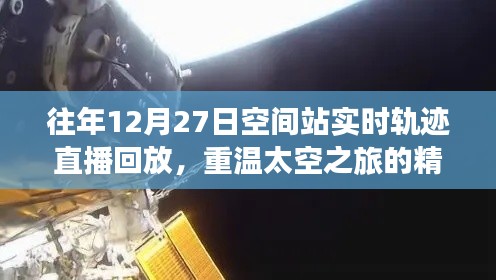 往年12月27日空间站实时轨迹直播回放，重温太空之旅的精